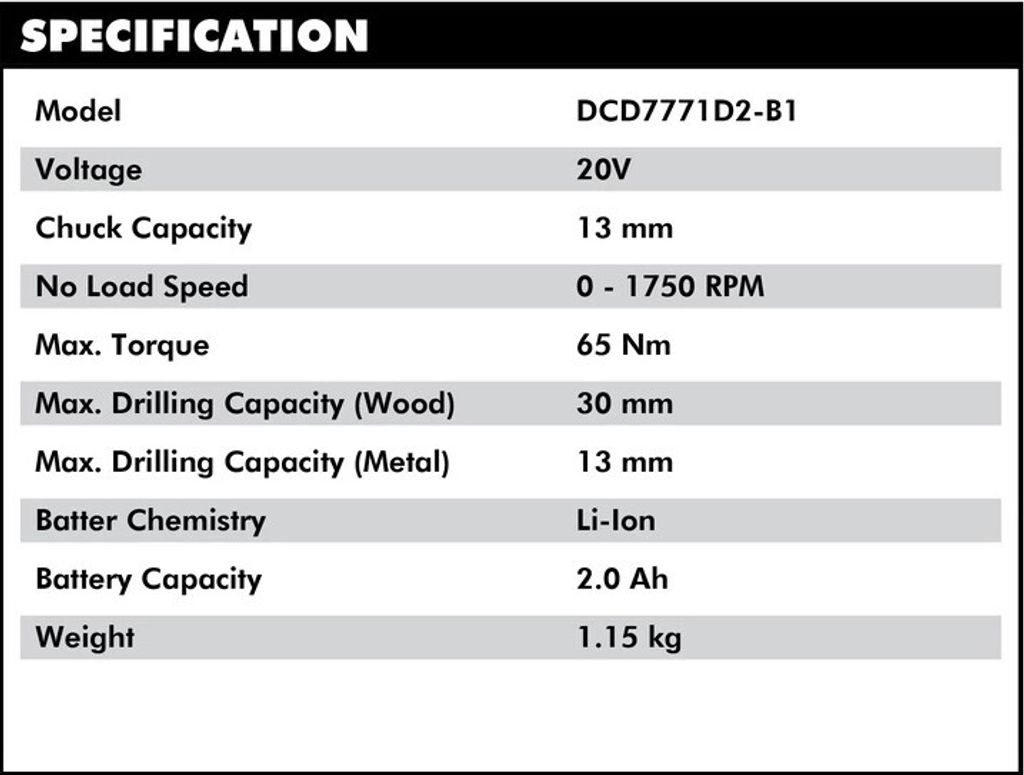 SPECIFICATION

| Model | DCD7771D2-B1 |
|---|---|
| Voltage | 20V |
| Chuck Capacity | 13 mm |
| No Load Speed | 0 - 1750 RPM |
| Max. Torque | 65 Nm |
| Max. Drilling Capacity (Wood) | 30 mm |
| Max. Drilling Capacity (Metal) | 13 mm |
| Batter Chemistry | Li-Ion |
| Battery Capacity | 2.0 Ah |
| Weight | 1.15 kg |